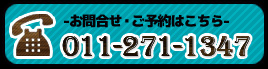 -お問合せ・ご予約はこちら-
011-271-1347